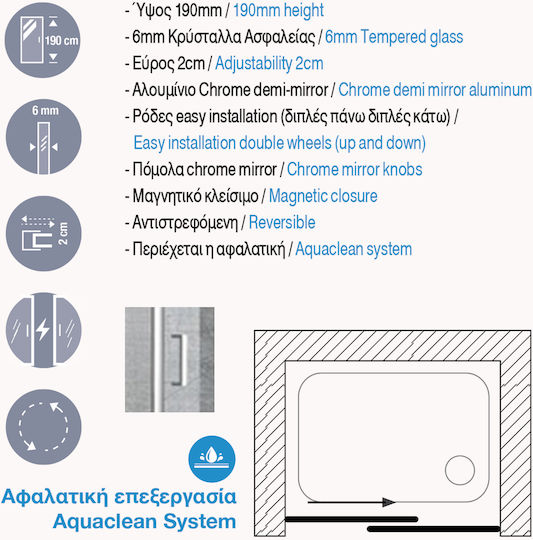 190 cm

6 mm

2 cm

- Ύψος 190mm / 190mm height
- 6mm Κρύσταλλα Ασφαλείας / 6mm Tempered glass
- Εύρος 2cm / Adjustability 2cm
- Αλουμίνιο Chrome demi-mirror / Chrome demi mirror aluminum
- Ρόδες easy installation (διπλές πάνω διπλές κάτω) / Easy installation double wheels (up and down)
- Πόμολα chrome mirror / Chrome mirror knobs
- Μαγνητικό κλείσιμο / Magnetic closure
- Αντιστρεφόμενη / Reversible
- Περιέχεται η αφαλατική / Aquaclean system

Αφαλατική επεξεργασία
Aquaclean System